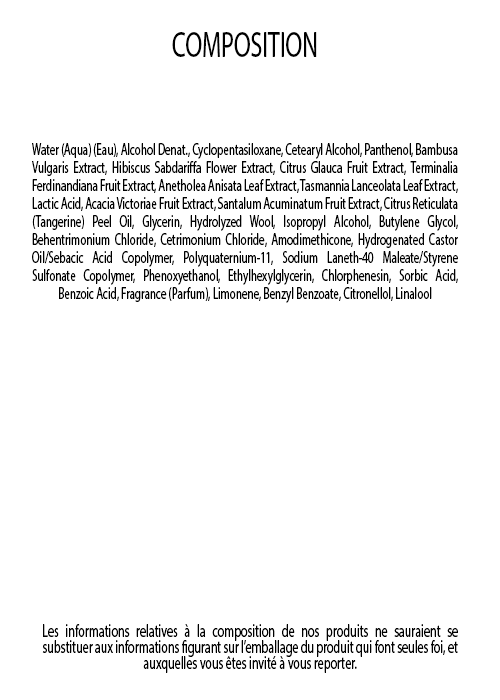 COMPOSITION

Water (Aqua) (Eau), Alcohol Denat., Cyclopentasiloxane, Cetearyl Alcohol, Panthenol, Bambusa Vulgaris Extract, Hibiscus Sabdariffa Flower Extract, Citrus Glauca Fruit Extract, Terminalia Ferdinandiana Fruit Extract, Anetholea Anisata Leaf Extract, Tasmannia Lanceolata Leaf Extract, Lactic Acid, Acacia Victoriae Fruit Extract, Santalum Acuminatum Fruit Extract, Citrus Reticulata (Tangerine) Peel Oil, Glycerin, Hydrolyzed Wool, Isopropyl Alcohol, Butylene Glycol, Behentrimonium Chloride, Cetrimonium Chloride, Amodimethicone, Hydrogenated Castor Oil/Sebacic Acid Copolymer, Polyquaternium-11, Sodium Laneth-40 Maleate/Styrene Sulfonate Copolymer, Phenoxyethanol, Ethylhexylglycerin, Chlorphenesin, Sorbic Acid, Benzoic Acid, Fragrance (Parfum), Limonene, Benzyl Benzoate, Citronellol, Linalool

Les informations relatives à la composition de nos produits ne sauraient se substituer aux informations figurant sur l'emballage du produit qui font seules foi, et auxquelles vous êtes invité à vous reporter.